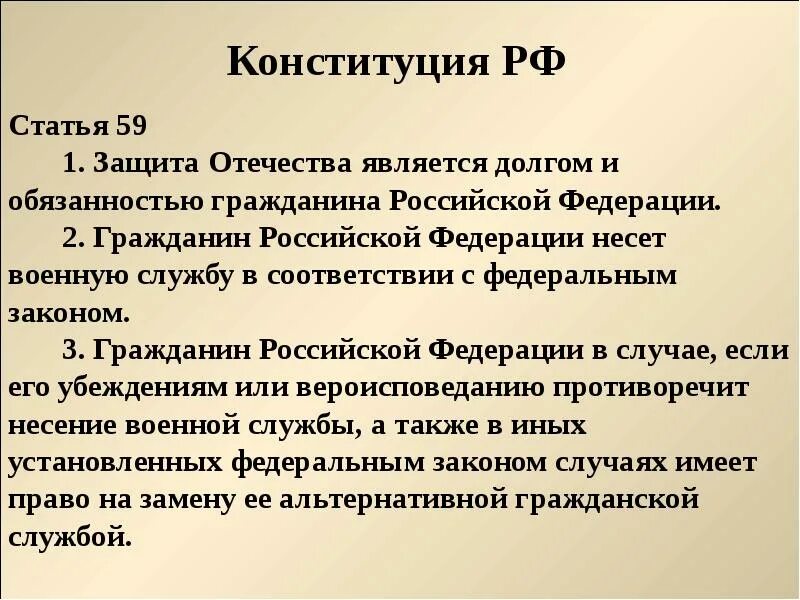 Конституция РФ

Статья 59

1. Защита Отечества является долгом и обязанностью гражданина Российской Федерации.

2. Гражданин Российской Федерации несет военную службу в соответствии с федеральным законом.

3. Гражданин Российской Федерации в случае, если его убеждениям или вероисповеданию противоречит несение военной службы, а также в иных установленных федеральным законом случаях имеет право на замену ее альтернативной гражданской службой.